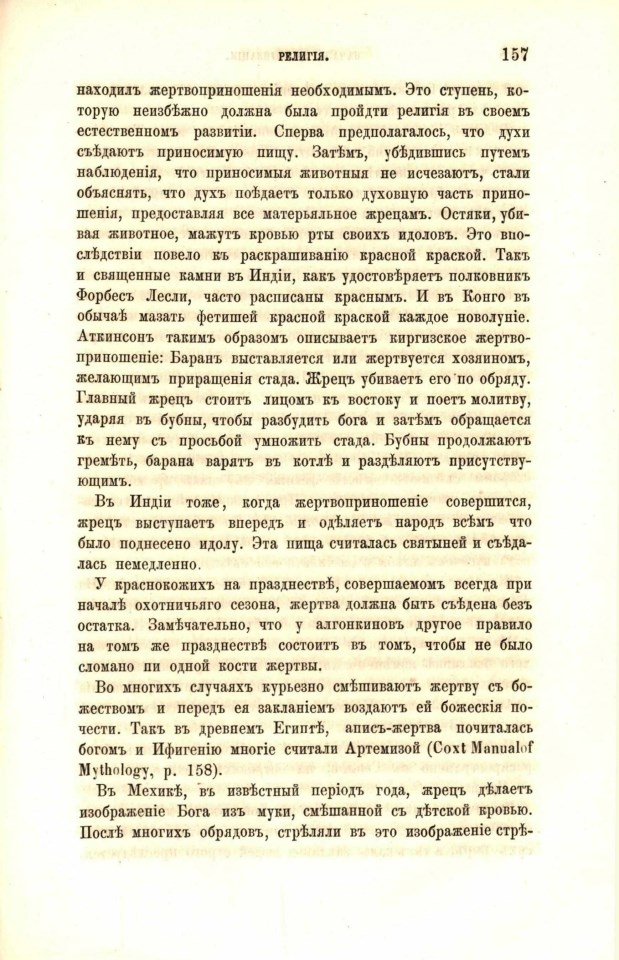 РЕЛИГІЯ. 157

находилъ жертвоприношенія необходимымъ. Это ступень, которую неизбѣжно должна была пройдти религія въ своемъ естественномъ развитіи. Сперва предполагалось, что духи съѣдаютъ приносимую пищу. Затѣмъ, убѣдившись путемъ наблюденія, что приносимыя животныя не исчезаютъ, стали объяснять, что духъ поѣдаетъ только духовную часть приношенія, предоставляя все матерьяльное жрецамъ. Остяки, убивая животное, мажутъ кровью рты своихъ идоловъ. Это впослѣдствіи повело къ раскрашиванію красной краской. Такъ и священные камни въ Индіи, какъ удостовѣряетъ полковникъ Форбесъ Лесли, часто расписаны краснымъ. И въ Конго въ обычаѣ мазать фетишей красной краской каждое новолуніе. Аткинсонъ такимъ образомъ описываетъ киргизское жертвоприношеніе: Баранъ выставляется или жертвуется хозяиномъ, желающимъ приращенія стада. Жрецъ убиваетъ его по обряду. Главный жрецъ стоитъ лицомъ къ востоку и поетъ молитву, ударяя въ бубны, чтобы разбудить бога и затѣмъ обращается къ нему съ просьбой умножить стада. Бубны продолжаютъ гремѣть, барана варятъ въ котлѣ и раздѣляютъ присутствующимъ.

Въ Индіи тоже, когда жертвоприношеніе совершится, жрецъ выступаетъ впередъ и одѣляетъ народъ всѣмъ что было поднесено идолу. Эта пища считалась святыней и съѣдалась немедленно.

У краснокожихъ на празднествѣ, совершаемомъ всегда при началѣ охотничьяго сезона, жертва должна быть съѣдена безъ остатка. Замѣчательно, что у алгонкиновъ другое правило на томъ же празднествѣ состоитъ въ томъ, чтобы не было сломано ни одной кости жертвы.

Во многихъ случаяхъ курьезно смѣшиваютъ жертву съ божествомъ и передъ ея закланіемъ воздаютъ ей божескія почести. Такъ въ древнемъ Египтѣ, аписъ-жертва почиталась богомъ и Ифигенію многіе считали Артемизой (Coxt Manualof Mythology, p. 158).

Въ Мехикѣ, въ извѣстный періодъ года, жрецъ дѣлаетъ изображеніе Бога изъ муки, смѣшанной съ дѣтской кровью. Послѣ многихъ обрядовъ, стрѣляли въ это изображеніе стрѣ-